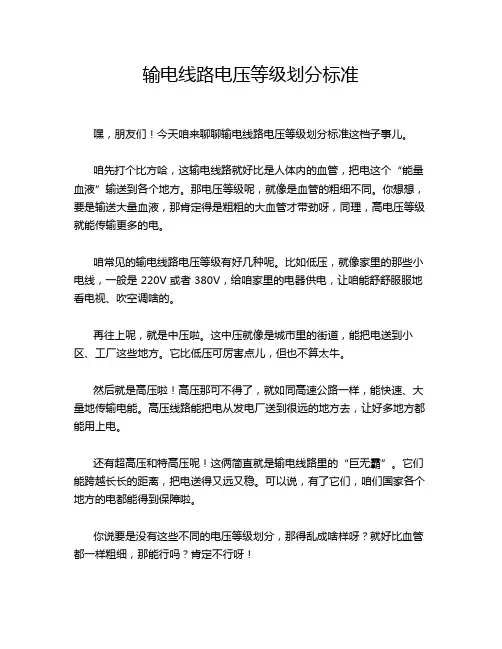 输电线路电压等级划分标准

嘿，朋友们！今天咱来聊聊输电线路电压等级划分标准这档子事儿。

咱先打个比方哈，这输电线路就好比是人体内的血管，把电这个“能量血液”输送到各个地方。那电压等级呢，就像是血管的粗细不同。你想想，要是输送大量血液，那肯定得是粗粗的大血管才带劲呀，同理，高电压等级就能传输更多的电。

咱常见的输电线路电压等级有好几种呢。比如低压，就像家里的那些小电线，一般是 220V 或者 380V，给咱家里的电器供电，让咱能舒舒服服地看电视、吹空调啥的。

再往上呢，就是中压啦。这中压就像是城市里的街道，能把电送到小区、工厂这些地方。它比低压可厉害点儿，但也不算太牛。

然后就是高压啦！高压那可不得了，就如同高速公路一样，能快速、大量地传输电能。高压线路能把电从发电厂送到很远的地方去，让好多地方都能用上电。

还有超高压和特高压呢！这俩简直就是输电线路里的“巨无霸”。它们能跨越长长的距离，把电送得又远又稳。可以说，有了它们，咱们国家各个地方的电都能得到保障啦。

你说要是没有这些不同的电压等级划分，那得乱成啥样呀？就好比血管都一样粗细，那能行吗？肯定不行呀！